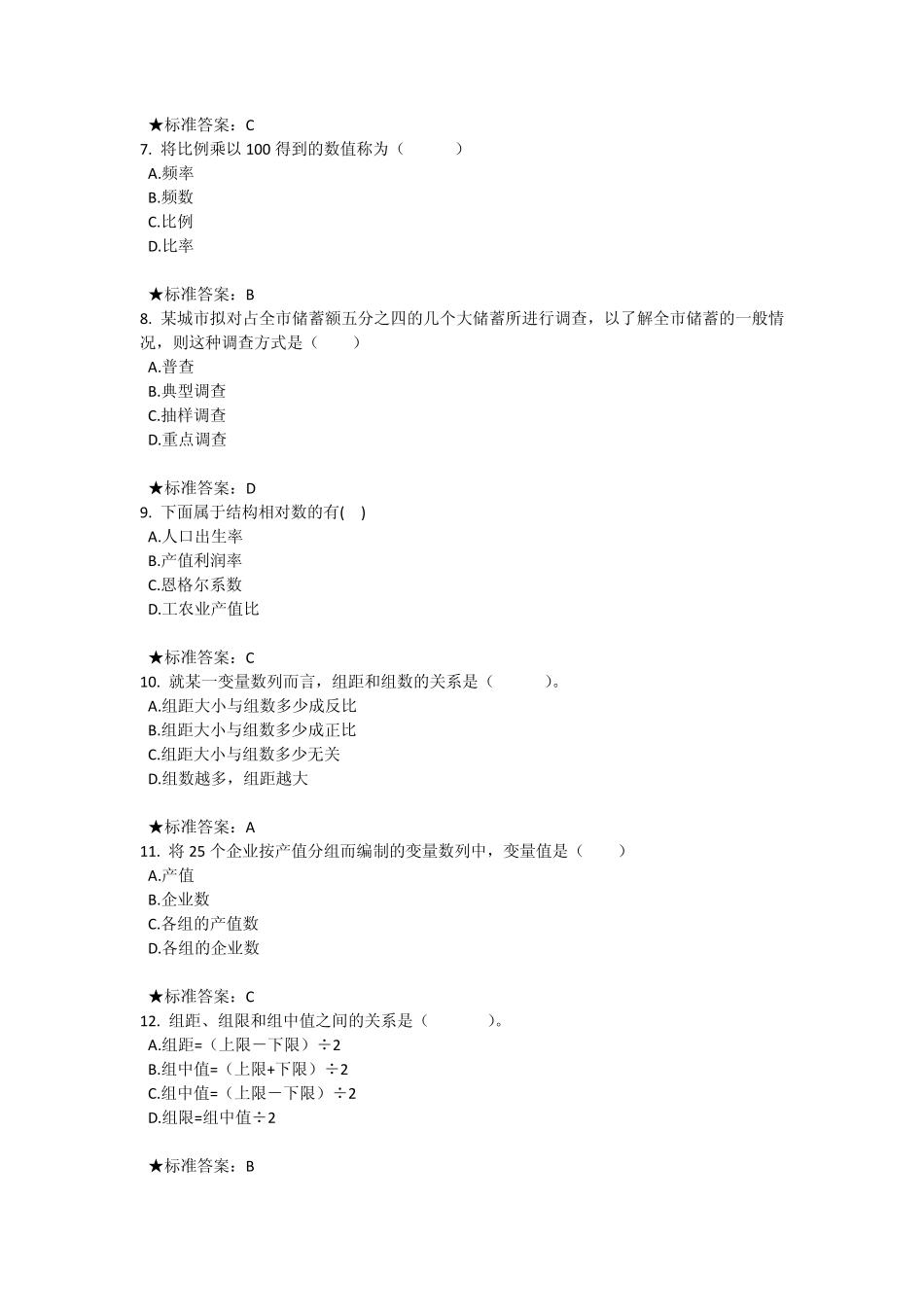 ★标准答案：C
7. 将比例乘以 100 得到的数值称为（　　　）
A.频率
B.频数
C.比例
D.比率

★标准答案：B
8. 某城市拟对占全市储蓄额五分之四的几个大储蓄所进行调查，以了解全市储蓄的一般情况，则这种调查方式是（　　）
A.普查
B.典型调查
C.抽样调查
D.重点调查

★标准答案：D
9. 下面属于结构相对数的有(　)
A.人口出生率
B.产值利润率
C.恩格尔系数
D.工农业产值比

★标准答案：C
10. 就某一变量数列而言，组距和组数的关系是（　　　）。
A.组距大小与组数多少成反比
B.组距大小与组数多少成正比
C.组距大小与组数多少无关
D.组数越多，组距越大

★标准答案：A
11. 将 25 个企业按产值分组而编制的变量数列中，变量值是（　　）
A.产值
B.企业数
C.各组的产值数
D.各组的企业数

★标准答案：C
12. 组距、组限和组中值之间的关系是（　　　）。
A.组距=（上限－下限）÷2
B.组中值=（上限+下限）÷2
C.组中值=（上限－下限）÷2
D.组限=组中值÷2

★标准答案：B